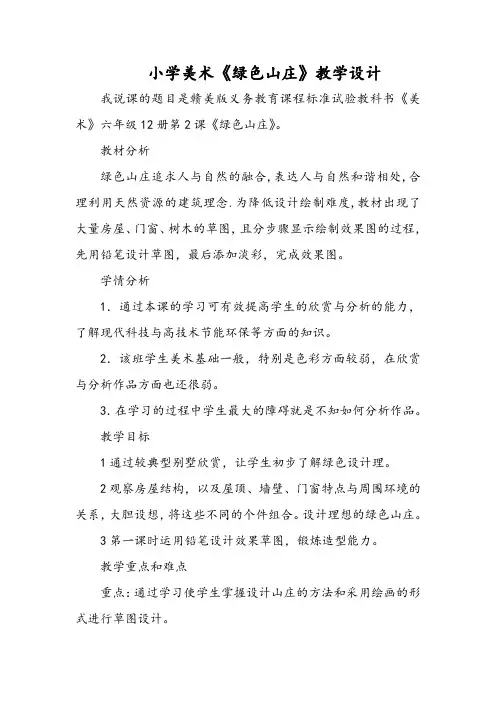 小学美术《绿色山庄》教学设计

我说课的题目是赣美版义务教育课程标准试验教科书《美术》六年级12册第2课《绿色山庄》。

教材分析

绿色山庄追求人与自然的融合，表达人与自然和谐相处，合理利用天然资源的建筑理念.为降低设计绘制难度，教材出现了大量房屋、门窗、树木的草图，且分步骤显示绘制效果图的过程，先用铅笔设计草图，最后添加淡彩，完成效果图。

学情分析

1．通过本课的学习可有效提高学生的欣赏与分析的能力，了解现代科技与高技术节能环保等方面的知识。

2．该班学生美术基础一般，特别是色彩方面较弱，在欣赏与分析作品方面也还很弱。

3.在学习的过程中学生最大的障碍就是不知如何分析作品。

教学目标

1通过较典型别墅欣赏，让学生初步了解绿色设计理。

2观察房屋结构，以及屋顶、墙壁、门窗特点与周围环境的关系，大胆设想，将这些不同的个件组合。设计理想的绿色山庄。

3第一课时运用铅笔设计效果草图，锻炼造型能力。

教学重点和难点

重点：通过学习使学生掌握设计山庄的方法和采用绘画的形式进行草图设计。